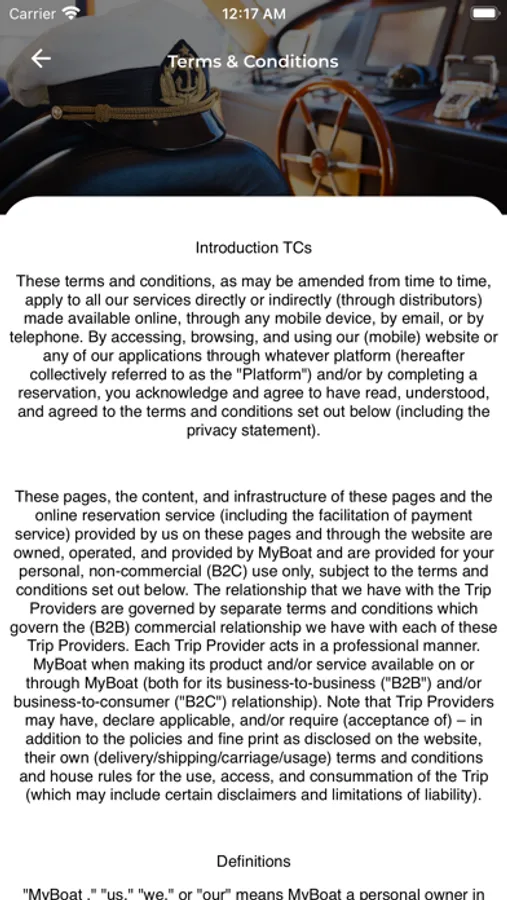 Carrier 12:17 AM

Terms & Conditions

Introduction TCs

These terms and conditions, as may be amended from time to time, apply to all our services directly or indirectly (through distributors) made available online, through any mobile device, by email, or by telephone. By accessing, browsing, and using our (mobile) website or any of our applications through whatever platform (hereafter collectively referred to as the "Platform") and/or by completing a reservation, you acknowledge and agree to have read, understood, and agreed to the terms and conditions set out below (including the privacy statement).

These pages, the content, and infrastructure of these pages and the online reservation service (including the facilitation of payment service) provided by us on these pages and through the website are owned, operated, and provided by MyBoat and are provided for your personal, non-commercial (B2C) use only, subject to the terms and conditions set out below. The relationship that we have with the Trip Providers are governed by separate terms and conditions which govern the (B2B) commercial relationship we have with each of these Trip Providers. Each Trip Provider acts in a professional manner. MyBoat when making its product and/or service available on or through MyBoat (both for its business-to-business ("B2B") and/or business-to-consumer ("B2C") relationship). Note that Trip Providers may have, declare applicable, and/or require (acceptance of) – in addition to the policies and fine print as disclosed on the website, their own (delivery/shipping/carriage/usage) terms and conditions and house rules for the use, access, and consummation of the Trip (which may include certain disclaimers and limitations of liability).

Definitions

"MyBoat ," "us," "we," or "our" means MyBoat a personal owner in